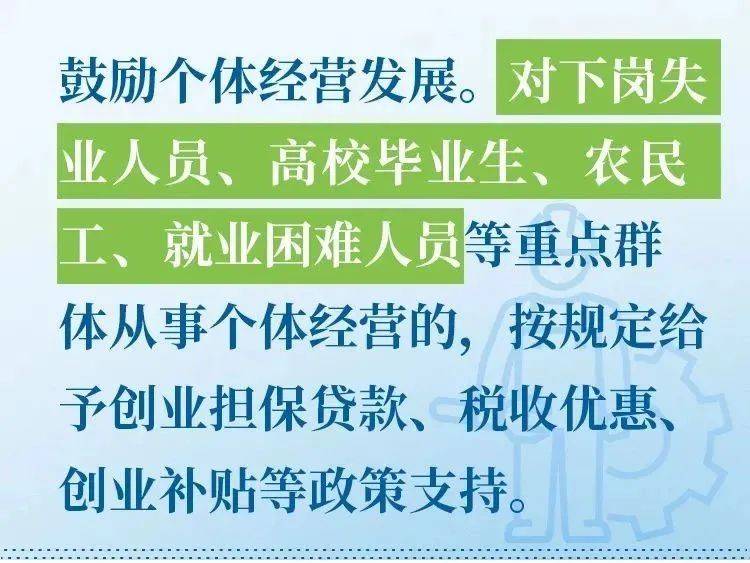 鼓励个体经营发展。对下岗失业人员、高校毕业生、农民工、就业困难人员等重点群体从事个体经营的，按规定给予创业担保贷款、税收优惠、创业补贴等政策支持。